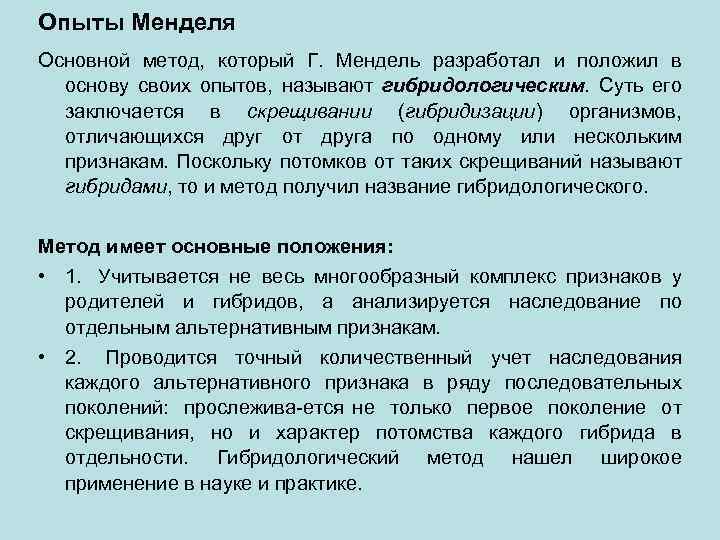 Опыты Менделя

Основной метод, который Г. Мендель разработал и положил в основу своих опытов, называют гибридологическим. Суть его заключается в скрещивании (гибридизации) организмов, отличающихся друг от друга по одному или нескольким признакам. Поскольку потомков от таких скрещиваний называют гибридами, то и метод получил название гибридологического.

Метод имеет основные положения:

• 1. Учитывается не весь многообразный комплекс признаков у родителей и гибридов, а анализируется наследование по отдельным альтернативным признакам.

• 2. Проводится точный количественный учет наследования каждого альтернативного признака в ряду последовательных поколений: прослежива-ется не только первое поколение от скрещивания, но и характер потомства каждого гибрида в отдельности. Гибридологический метод нашел широкое применение в науке и практике.